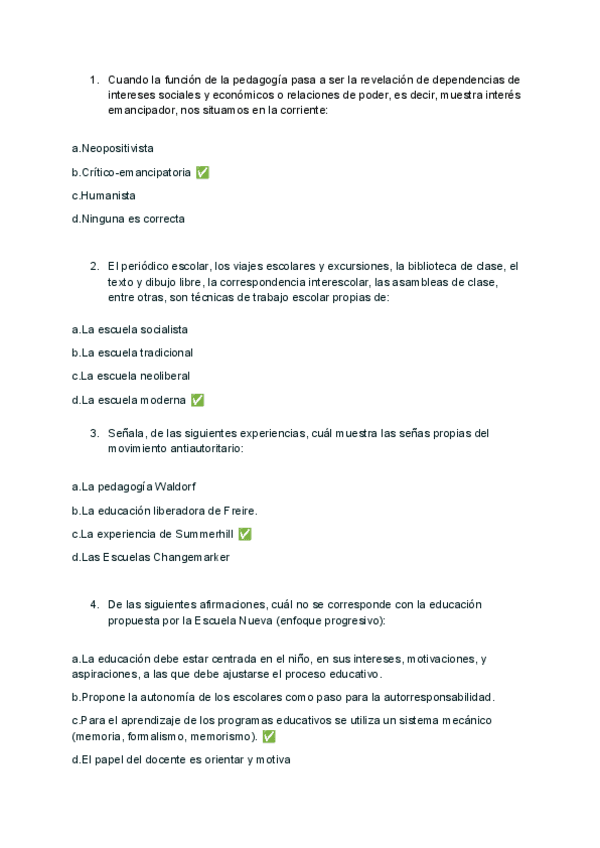 1. Cuando la función de la pedagogía pasa a ser la revelación de dependencias de intereses sociales y económicos o relaciones de poder, es decir, muestra interés emancipador, nos situamos en la corriente:

a.Neopositivista

b.Crítico-emancipatoria ✅

c.Humanista

d.Ninguna es correcta

2. El periódico escolar, los viajes escolares y excursiones, la biblioteca de clase, el texto y dibujo libre, la correspondencia interescolar, las asambleas de clase, entre otras, son técnicas de trabajo escolar propias de:

a.La escuela socialista

b.La escuela tradicional

c.La escuela neoliberal

d.La escuela moderna ✅

3. Señala, de las siguientes experiencias, cuál muestra las señas propias del movimiento antiautoritario:

a.La pedagogía Waldorf

b.La educación liberadora de Freire.

c.La experiencia de Summerhill ✅

d.Las Escuelas Changemarker

4. De las siguientes afirmaciones, cuál no se corresponde con la educación propuesta por la Escuela Nueva (enfoque progresivo):

a.La educación debe estar centrada en el niño, en sus intereses, motivaciones, y aspiraciones, a las que debe ajustarse el proceso educativo.

b.Propone la autonomía de los escolares como paso para la autorresponsabilidad.

c.Para el aprendizaje de los programas educativos se utiliza un sistema mecánico (memoria, formalismo, memorismo). ✅

d.El papel del docente es orientar y motiva